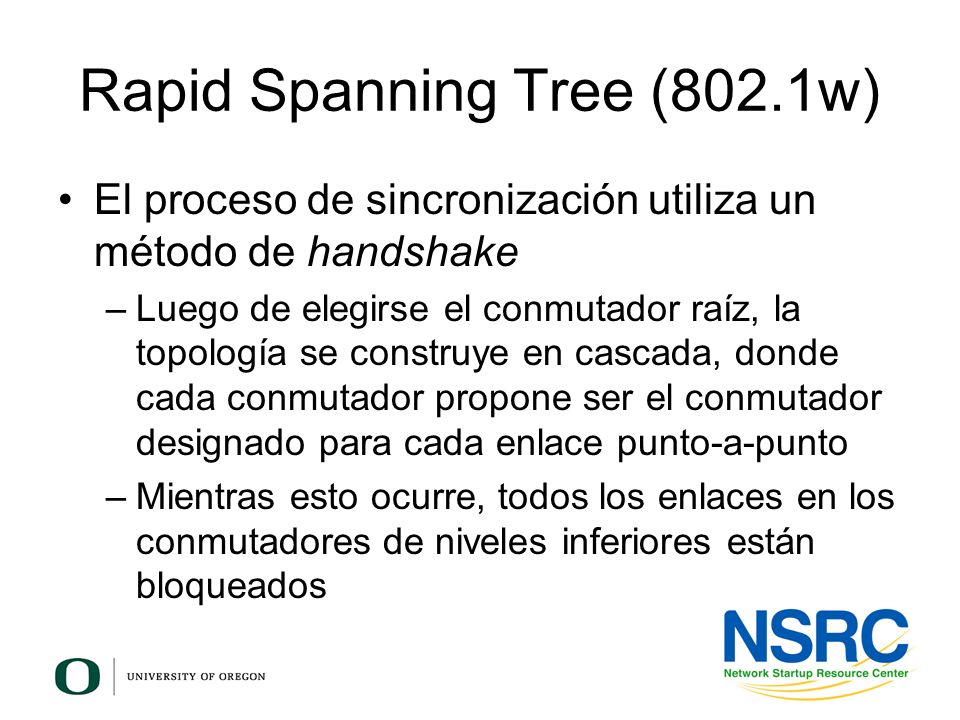 Rapid Spanning Tree (802.1w)

• El proceso de sincronización utiliza un método de handshake

– Luego de elegirse el conmutador raíz, la topología se construye en cascada, donde cada conmutador propone ser el conmutador designado para cada enlace punto-a-punto

– Mientras esto ocurre, todos los enlaces en los conmutadores de niveles inferiores están bloqueados

O UNIVERSITY OF OREGON

NSRC
Network Startup Resource Center